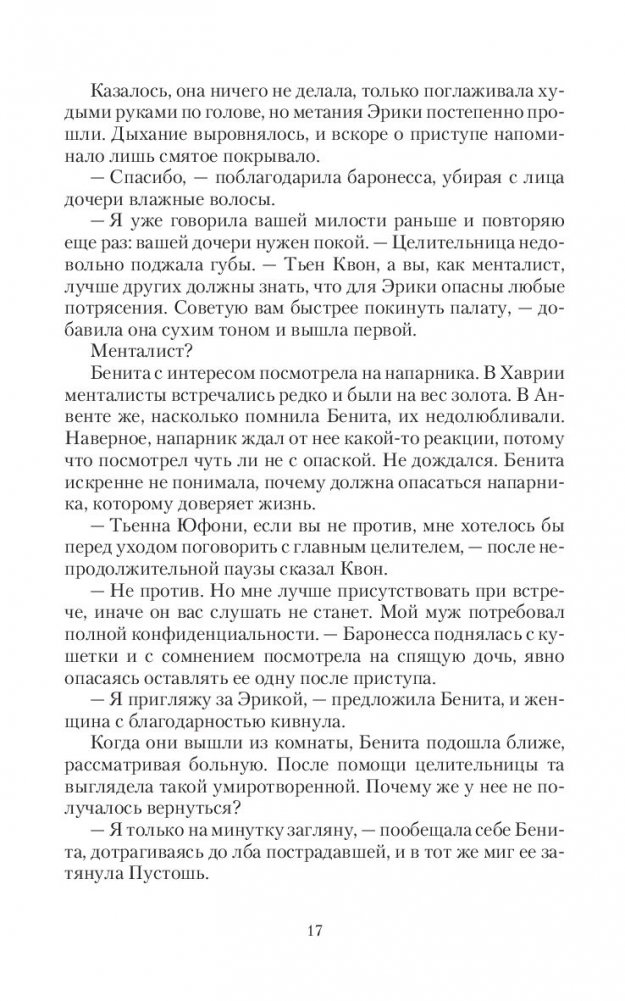 Казалось, она ничего не делала, только поглаживала худыми руками по голове, но метания Эрики постепенно прошли. Дыхание выровнялось, и вскоре о приступе напоминало лишь смятое покрывало.

— Спасибо, — поблагодарила баронесса, убирая с лица дочери влажные волосы.

— Я уже говорила вашей милости раньше и повторяю еще раз: вашей дочери нужен покой. — Целительница недовольно поджала губы. — Тьен Квон, а вы, как менталист, лучше других должны знать, что для Эрики опасны любые потрясения. Советую вам быстрее покинуть палату, — добавила она сухим тоном и вышла первой.

Менталист?

Бенита с интересом посмотрела на напарника. В Хаврии менталисты встречались редко и были на вес золота. В Анвенте же, насколько помнила Бенита, их недолюбливали. Наверное, напарник ждал от нее какой-то реакции, потому что посмотрел чуть ли не с опаской. Не дождался. Бенита искренне не понимала, почему должна опасаться напарника, которому доверяет жизнь.

— Тьенна Юфони, если вы не против, мне хотелось бы перед уходом поговорить с главным целителем, — после непродолжительной паузы сказал Квон.

— Не против. Но мне лучше присутствовать при встрече, иначе он вас слушать не станет. Мой муж потребовал полной конфиденциальности. — Баронесса поднялась с кушетки и с сомнением посмотрела на спящую дочь, явно опасаясь оставлять ее одну после приступа.

— Я пригляжу за Эрикой, — предложила Бенита, и женщина с благодарностью кивнула.

Когда они вышли из комнаты, Бенита подошла ближе, рассматривая больную. После помощи целительницы та выглядела такой умиротворенной. Почему же у нее не получалось вернуться?

— Я только на минутку загляну, — пообещала себе Бенита, дотрагиваясь до лба пострадавшей, и в тот же миг ее затянула Пустошь.

17